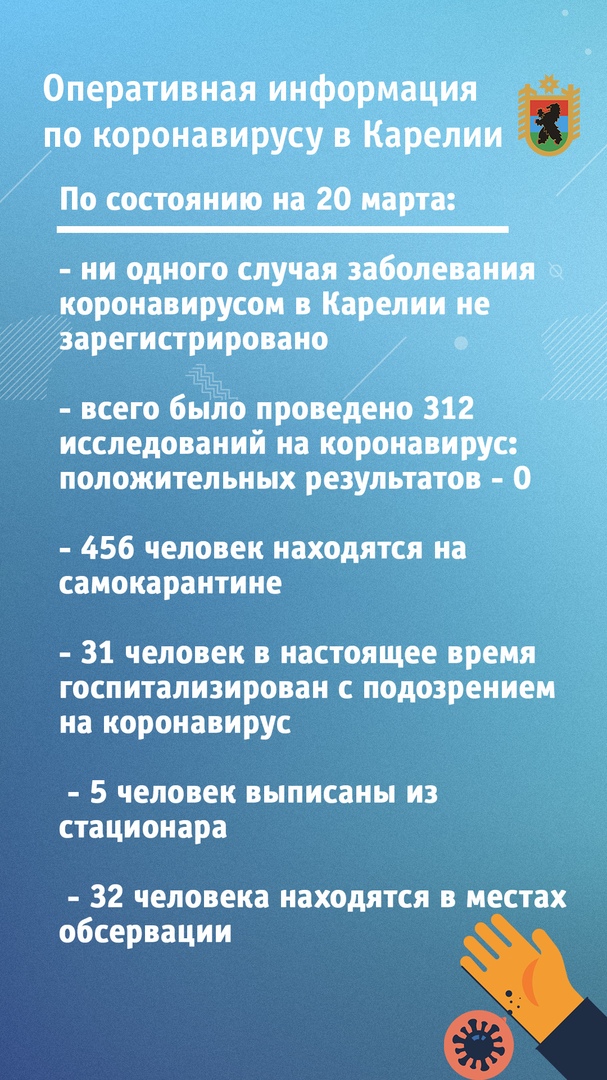 Оперативная информация по коронавирусу в Карелии

По состоянию на 20 марта:

- ни одного случая заболевания коронавирусом в Карелии не зарегистрировано

- всего было проведено 312 исследований на коронавирус: положительных результатов - 0

- 456 человек находятся на самокарантине

- 31 человек в настоящее время госпитализирован с подозрением на коронавирус

- 5 человек выписаны из стационара

- 32 человека находятся в местах обсервации